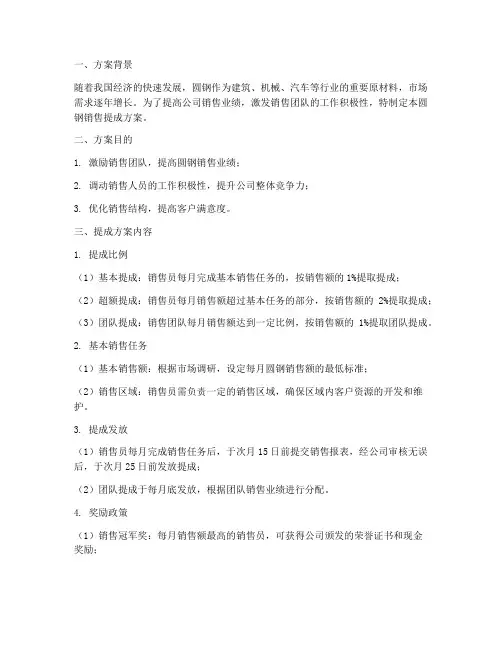 一、方案背景

随着我国经济的快速发展，圆钢作为建筑、机械、汽车等行业的重要原材料，市场需求逐年增长。为了提高公司销售业绩，激发销售团队的工作积极性，特制定本圆钢销售提成方案。

二、方案目的

1. 激励销售团队，提高圆钢销售业绩；

2. 调动销售人员的工作积极性，提升公司整体竞争力；

3. 优化销售结构，提高客户满意度。

三、提成方案内容

1. 提成比例

（1）基本提成：销售员每月完成基本销售任务的，按销售额的 1%提取提成；

（2）超额提成：销售员每月销售额超过基本任务的部分，按销售额的 2%提取提成；

（3）团队提成：销售团队每月销售额达到一定比例，按销售额的 1%提取团队提成。

2. 基本销售任务

（1）基本销售额：根据市场调研，设定每月圆钢销售额的最低标准；

（2）销售区域：销售员需负责一定的销售区域，确保区域内客户资源的开发和维护。

3. 提成发放

（1）销售员每月完成销售任务后，于次月 15 日前提交销售报表，经公司审核无误后，于次月 25 日前发放提成；

（2）团队提成于每月底发放，根据团队销售业绩进行分配。

4. 奖励政策

（1）销售冠军奖：每月销售额最高的销售员，可获得公司颁发的荣誉证书和现金奖励；